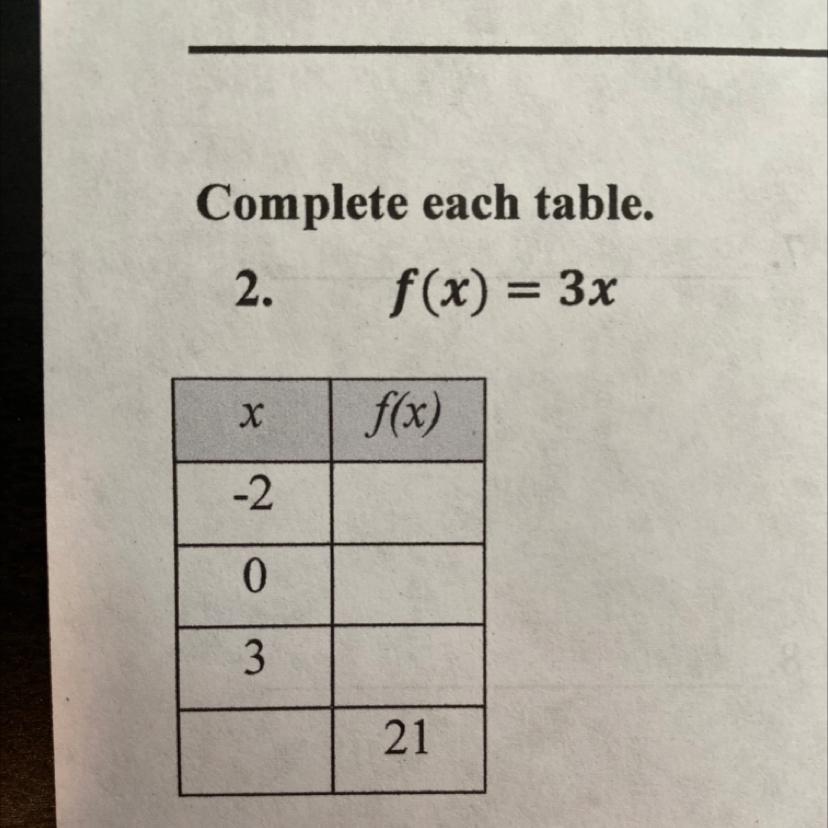 Complete each table.

2. $f(x) = 3x$

| $x$ | $f(x)$ |
|---|---|
| -2 | |
| 0 | |
| 3 | |
| | 21 |